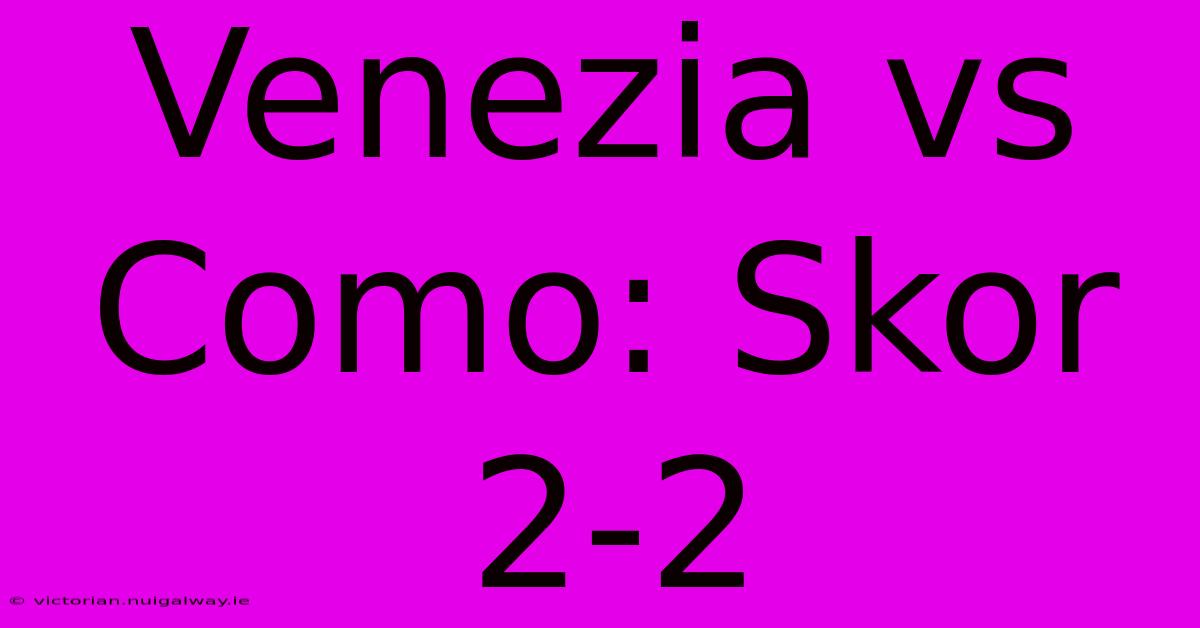 Venezia vs Como: Skor 2-2

© victorian.nuigalway.ie